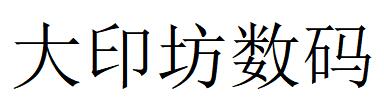 大印坊数码